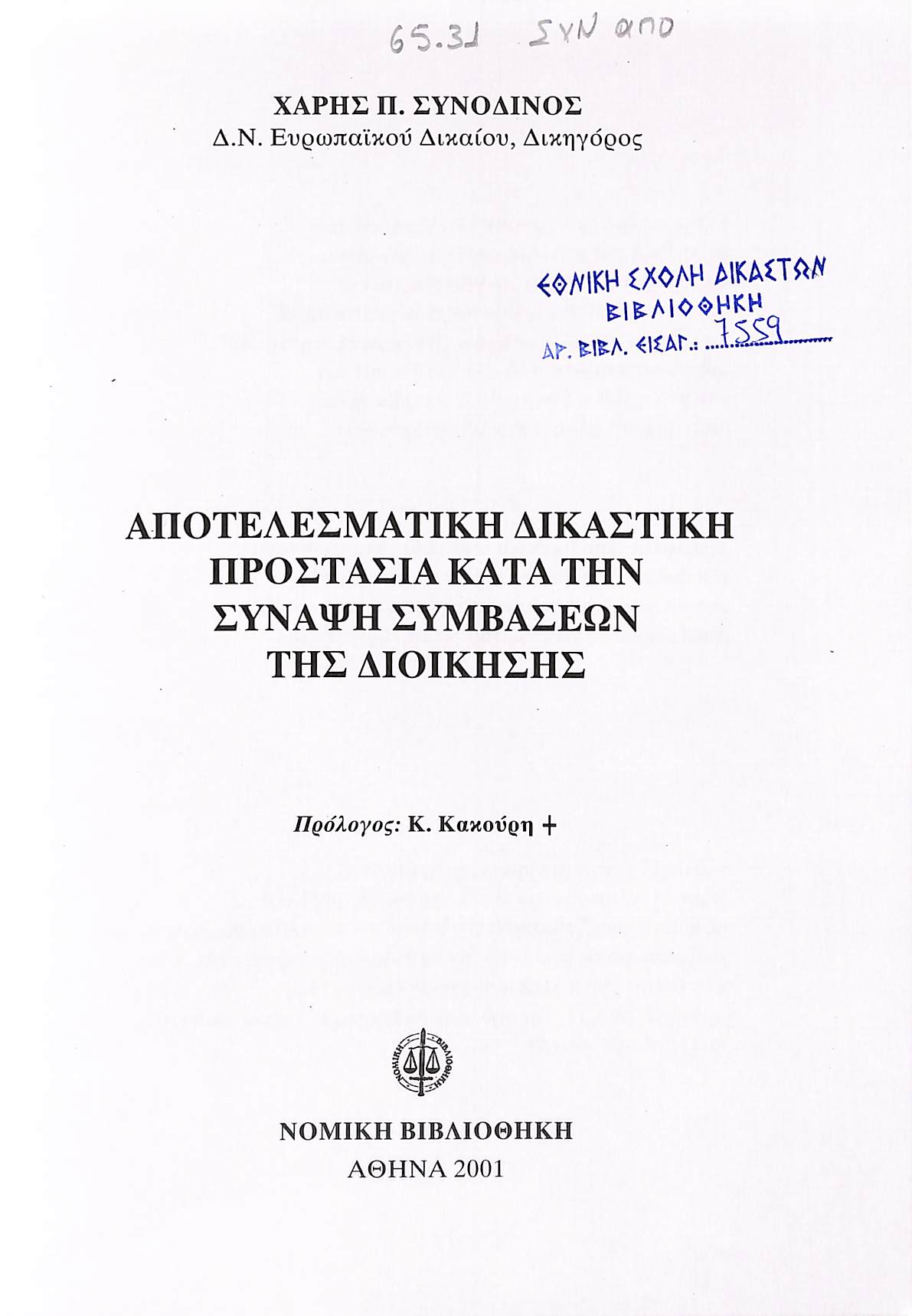 65.31 ΣΥΝ απο

ΧΑΡΗΣ Π. ΣΥΝΟΔΙΝΟΣ
Δ.Ν. Ευρωπαϊκού Δικαίου, Δικηγόρος

ΕΘΝΙΚΗ ΣΧΟΛΗ ΔΙΚΑΣΤΩΝ
ΒΙΒΛΙΟΘΗΚΗ
ΑΡ. ΒΙΒΛ. ΕΙΣΑΓ.: 7559

ΑΠΟΤΕΛΕΣΜΑΤΙΚΗ ΔΙΚΑΣΤΙΚΗ
ΠΡΟΣΤΑΣΙΑ ΚΑΤΑ ΤΗΝ
ΣΥΝΑΨΗ ΣΥΜΒΑΣΕΩΝ
ΤΗΣ ΔΙΟΙΚΗΣΗΣ

Πρόλογος: Κ. Κακούρη +

ΝΟΜΙΚΗ ΒΙΒΛΙΟΘΗΚΗ

ΝΟΜΙΚΗ ΒΙΒΛΙΟΘΗΚΗ
ΑΘΗΝΑ 2001